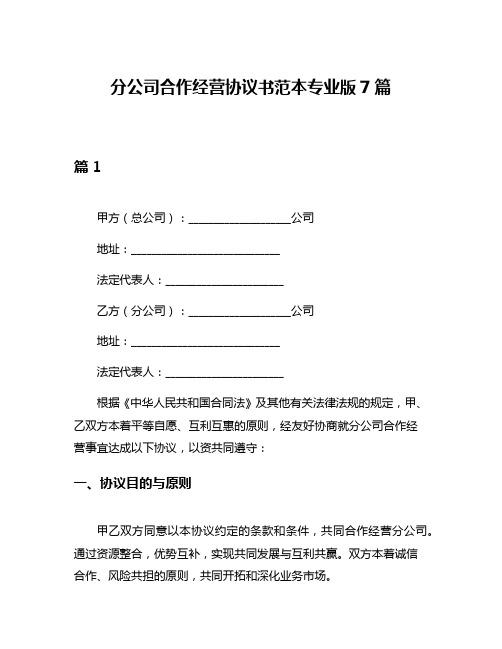 分公司合作经营协议书范本专业版 7 篇

篇 1

甲方（总公司）：__________________公司

地址：__________________________

法定代表人：____________________

乙方（分公司）：__________________公司

地址：__________________________

法定代表人：____________________

根据《中华人民共和国合同法》及其他有关法律法规的规定，甲、乙双方本着平等自愿、互利互惠的原则，经友好协商就分公司合作经营事宜达成以下协议，以资共同遵守：

一、协议目的与原则

甲乙双方同意以本协议约定的条款和条件，共同合作经营分公司。通过资源整合，优势互补，实现共同发展与互利共赢。双方本着诚信合作、风险共担的原则，共同开拓和深化业务市场。